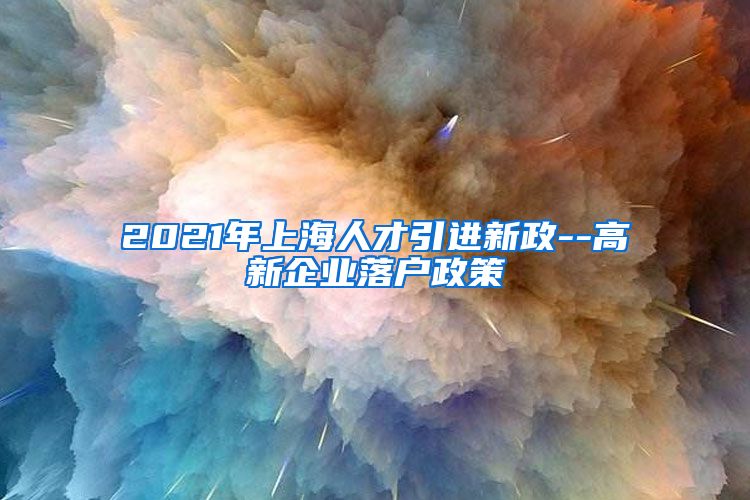 2021年上海人才引进新政--高新企业落户政策